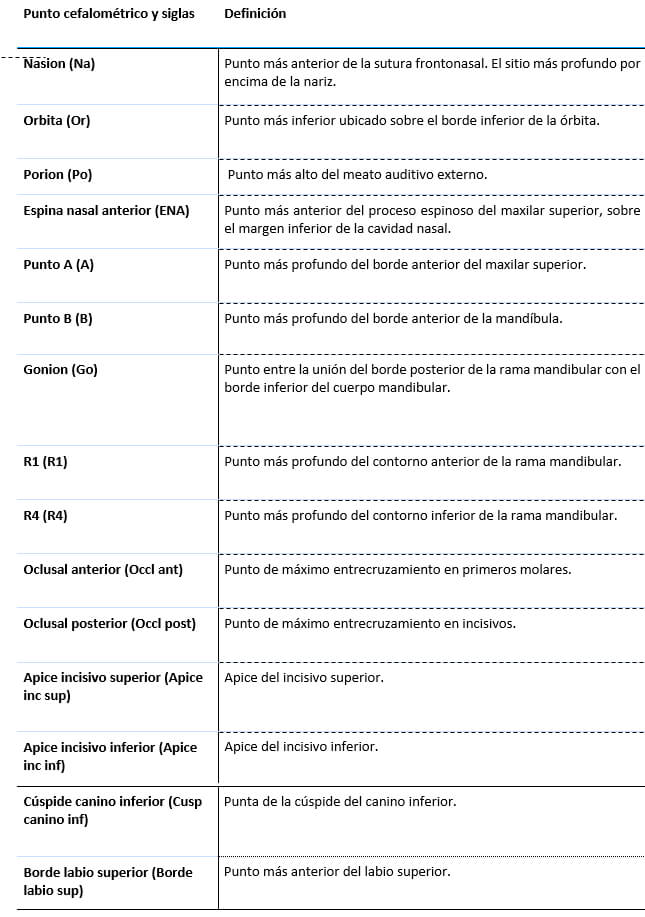 | Punto cefalométrico y siglas | Definición |
|---|---|
| Nasion (Na) | Punto más anterior de la sutura frontonasal. El sitio más profundo por encima de la nariz. |
| Orbita (Or) | Punto más inferior ubicado sobre el borde inferior de la órbita. |
| Porion (Po) | Punto más alto del meato auditivo externo. |
| Espina nasal anterior (ENA) | Punto más anterior del proceso espinoso del maxilar superior, sobre el margen inferior de la cavidad nasal. |
| Punto A (A) | Punto más profundo del borde anterior del maxilar superior. |
| Punto B (B) | Punto más profundo del borde anterior de la mandíbula. |
| Gonion (Go) | Punto entre la unión del borde posterior de la rama mandibular con el borde inferior del cuerpo mandibular. |
| R1 (R1) | Punto más profundo del contorno anterior de la rama mandibular. |
| R4 (R4) | Punto más profundo del contorno inferior de la rama mandibular. |
| Oclusal anterior (Occl ant) | Punto de máximo entrecruzamiento en primeros molares. |
| Oclusal posterior (Occl post) | Punto de máximo entrecruzamiento en incisivos. |
| Apice incisivo superior (Apice inc sup) | Apice del incisivo superior. |
| Apice incisivo inferior (Apice inc inf) | Apice del incisivo inferior. |
| Cúspide canino inferior (Cusp canino inf) | Punta de la cúspide del canino inferior. |
| Borde labio superior (Borde labio sup) | Punto más anterior del labio superior. |